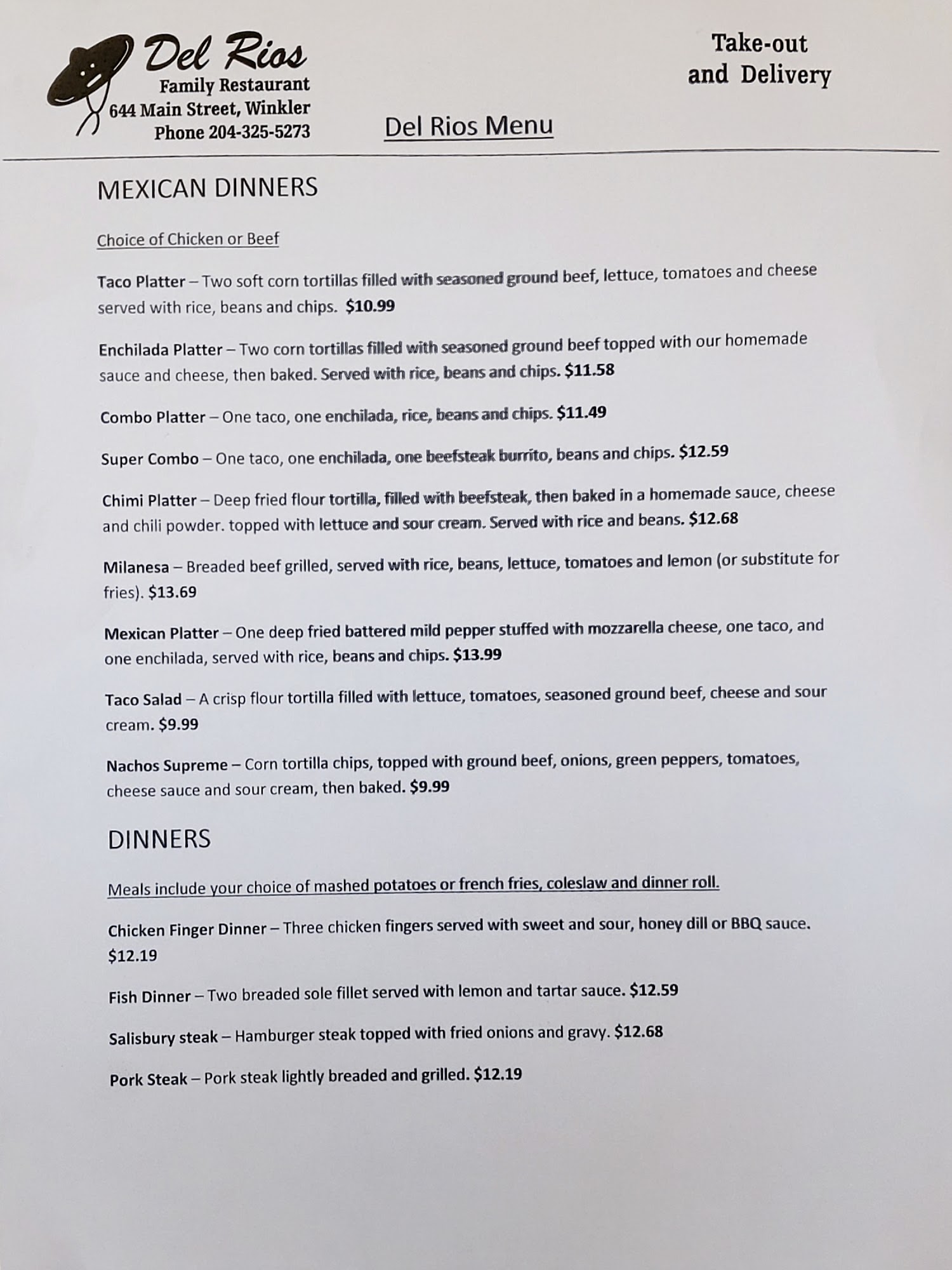 Del Rios
Family Restaurant
644 Main Street, Winkler
Phone 204-325-5273

Take-out
and Delivery

Del Rios Menu

MEXICAN DINNERS

Choice of Chicken or Beef

Taco Platter – Two soft corn tortillas filled with seasoned ground beef, lettuce, tomatoes and cheese served with rice, beans and chips. $10.99

Enchilada Platter – Two corn tortillas filled with seasoned ground beef topped with our homemade sauce and cheese, then baked. Served with rice, beans and chips. $11.58

Combo Platter – One taco, one enchilada, rice, beans and chips. $11.49

Super Combo – One taco, one enchilada, one beefsteak burrito, beans and chips. $12.59

Chimi Platter – Deep fried flour tortilla, filled with beefsteak, then baked in a homemade sauce, cheese and chili powder. topped with lettuce and sour cream. Served with rice and beans. $12.68

Milanesa – Breaded beef grilled, served with rice, beans, lettuce, tomatoes and lemon (or substitute for fries). $13.69

Mexican Platter – One deep fried battered mild pepper stuffed with mozzarella cheese, one taco, and one enchilada, served with rice, beans and chips. $13.99

Taco Salad – A crisp flour tortilla filled with lettuce, tomatoes, seasoned ground beef, cheese and sour cream. $9.99

Nachos Supreme – Corn tortilla chips, topped with ground beef, onions, green peppers, tomatoes, cheese sauce and sour cream, then baked. $9.99

DINNERS

Meals include your choice of mashed potatoes or french fries, coleslaw and dinner roll.

Chicken Finger Dinner – Three chicken fingers served with sweet and sour, honey dill or BBQ sauce. $12.19

Fish Dinner – Two breaded sole fillet served with lemon and tartar sauce. $12.59

Salisbury steak – Hamburger steak topped with fried onions and gravy. $12.68

Pork Steak – Pork steak lightly breaded and grilled. $12.19